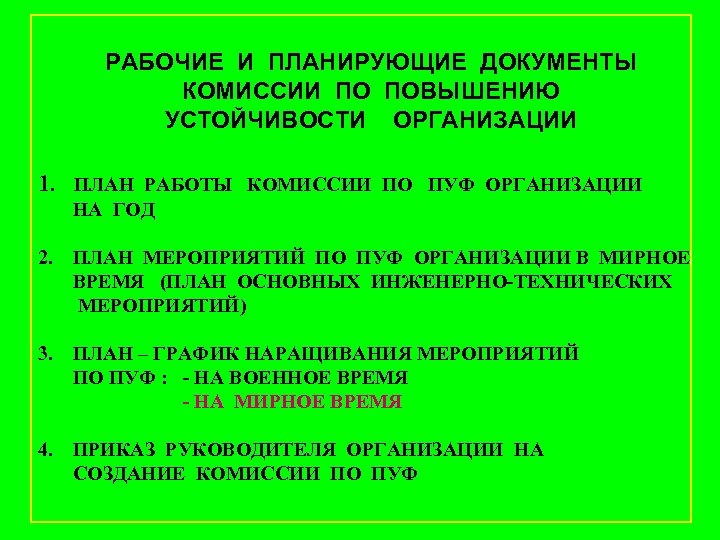 РАБОЧИЕ И ПЛАНИРУЮЩИЕ ДОКУМЕНТЫ КОМИССИИ ПО ПОВЫШЕНИЮ УСТОЙЧИВОСТИ ОРГАНИЗАЦИИ

1. ПЛАН РАБОТЫ КОМИССИИ ПО ПУФ ОРГАНИЗАЦИИ НА ГОД

2. ПЛАН МЕРОПРИЯТИЙ ПО ПУФ ОРГАНИЗАЦИИ В МИРНОЕ ВРЕМЯ (ПЛАН ОСНОВНЫХ ИНЖЕНЕРНО-ТЕХНИЧЕСКИХ МЕРОПРИЯТИЙ)

3. ПЛАН – ГРАФИК НАРАЩИВАНИЯ МЕРОПРИЯТИЙ ПО ПУФ : - НА ВОЕННОЕ ВРЕМЯ
- НА МИРНОЕ ВРЕМЯ

4. ПРИКАЗ РУКОВОДИТЕЛЯ ОРГАНИЗАЦИИ НА СОЗДАНИЕ КОМИССИИ ПО ПУФ